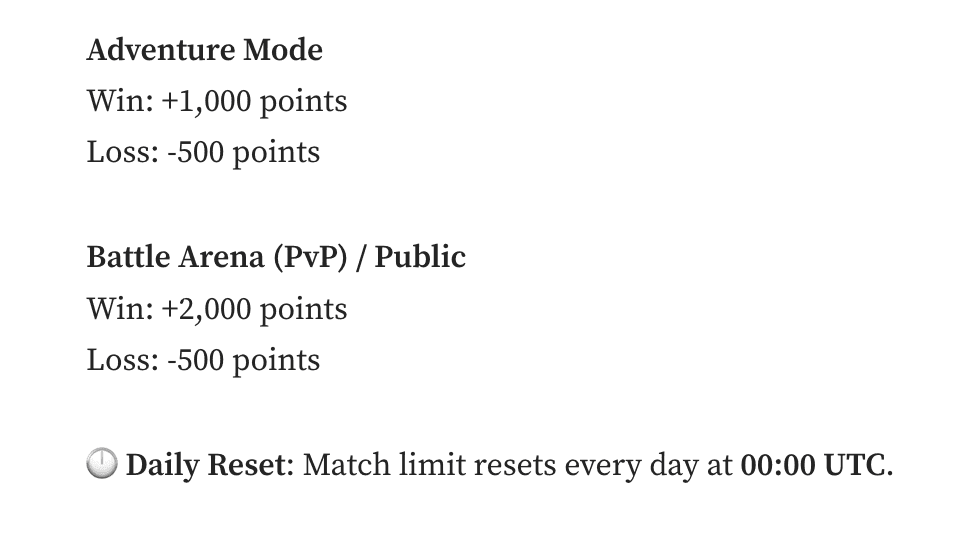 Adventure Mode
Win: +1,000 points
Loss: -500 points

Battle Arena (PvP) / Public
Win: +2,000 points
Loss: -500 points

🕛 Daily Reset: Match limit resets every day at 00:00 UTC.